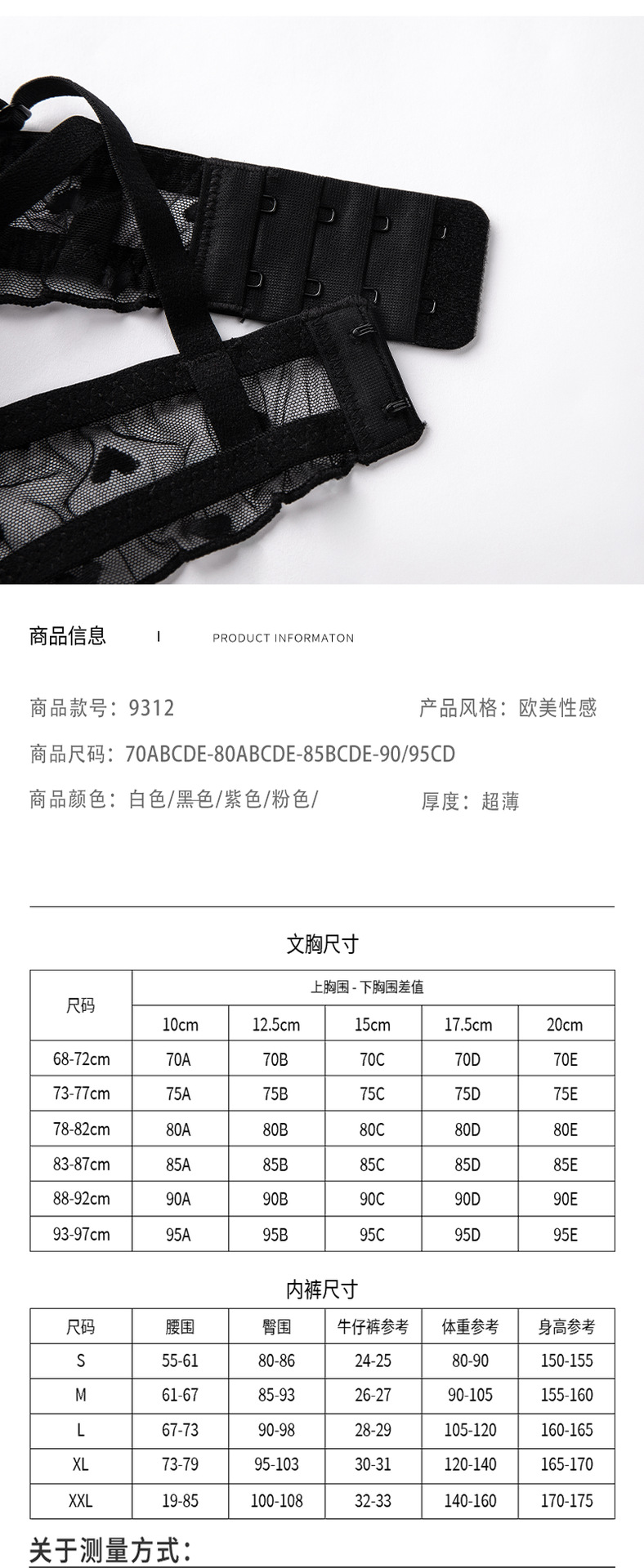 商品信息 I PRODUCT INFORMATON

商品款号：9312 产品风格：欧美性感

商品尺码：70ABCDE-80ABCDE-85BCDE-90/95CD

商品颜色：白色/黑色/紫色/粉色/ 厚度：超薄

文胸尺寸

| 尺码 | 上胸围 - 下胸围差值 | | | | |
|---|---|---|---|---|---|
| | 10cm | 12.5cm | 15cm | 17.5cm | 20cm |
| 68-72cm | 70A | 70B | 70C | 70D | 70E |
| 73-77cm | 75A | 75B | 75C | 75D | 75E |
| 78-82cm | 80A | 80B | 80C | 80D | 80E |
| 83-87cm | 85A | 85B | 85C | 85D | 85E |
| 88-92cm | 90A | 90B | 90C | 90D | 90E |
| 93-97cm | 95A | 95B | 95C | 95D | 95E |

内裤尺寸

| 尺码 | 腰围 | 臀围 | 牛仔裤参考 | 体重参考 | 身高参考 |
|---|---|---|---|---|---|
| S | 55-61 | 80-86 | 24-25 | 80-90 | 150-155 |
| M | 61-67 | 85-93 | 26-27 | 90-105 | 155-160 |
| L | 67-73 | 90-98 | 28-29 | 105-120 | 160-165 |
| XL | 73-79 | 95-103 | 30-31 | 120-140 | 165-170 |
| XXL | 19-85 | 100-108 | 32-33 | 140-160 | 170-175 |

关于测量方式：